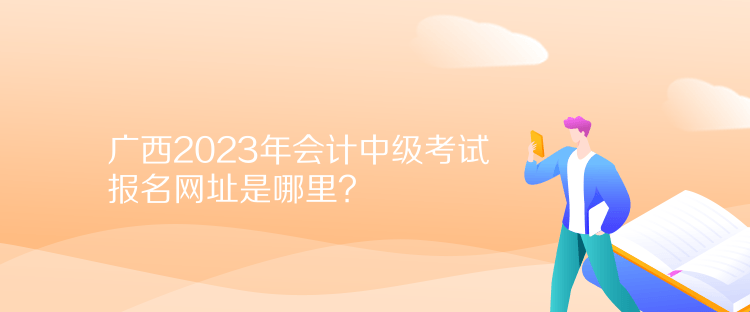 广西2023年会计中级考试报名网址是哪里？